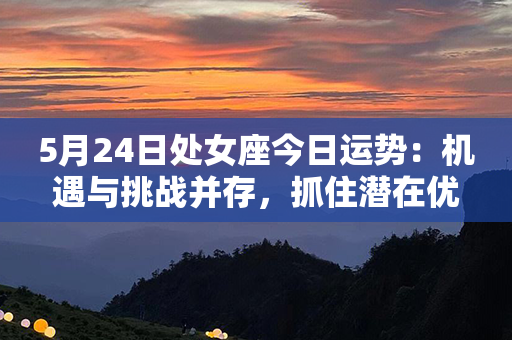 5月24日处女座今日运势：机遇与挑战并存，抓住潜在优